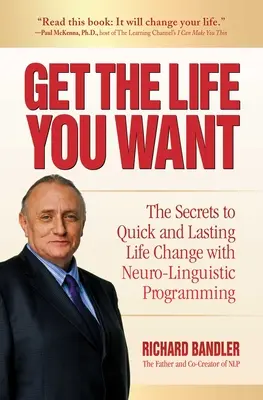 "Read this book: It will change your life."
—Paul McKenna, Ph.D., host of The Learning Channel's I Can Make You Thin

GET THE LIFE YOU WANT

The Secrets to Quick and Lasting Life Change with Neuro-Linguistic Programming

RICHARD BANDLER
The Father and Co-Creator of NLP